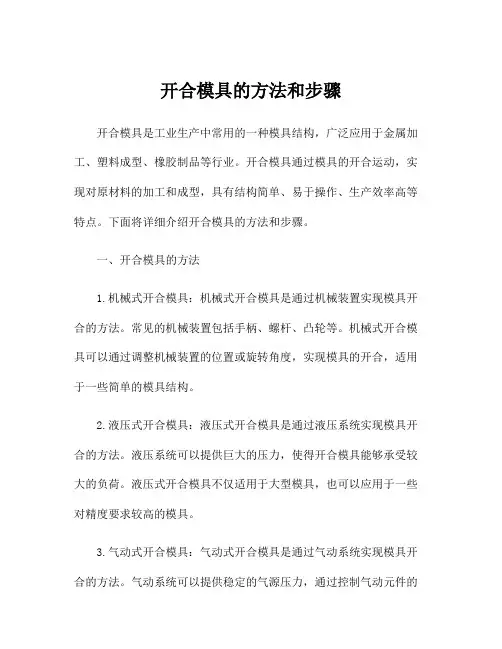 开合模具的方法和步骤

开合模具是工业生产中常用的一种模具结构，广泛应用于金属加工、塑料成型、橡胶制品等行业。开合模具通过模具的开合运动，实现对原材料的加工和成型，具有结构简单、易于操作、生产效率高等特点。下面将详细介绍开合模具的方法和步骤。

一、开合模具的方法

1. 机械式开合模具：机械式开合模具是通过机械装置实现模具开合的方法。常见的机械装置包括手柄、螺杆、凸轮等。机械式开合模具可以通过调整机械装置的位置或旋转角度，实现模具的开合，适用于一些简单的模具结构。

2. 液压式开合模具：液压式开合模具是通过液压系统实现模具开合的方法。液压系统可以提供巨大的压力，使得开合模具能够承受较大的负荷。液压式开合模具不仅适用于大型模具，也可以应用于一些对精度要求较高的模具。

3. 气动式开合模具：气动式开合模具是通过气动系统实现模具开合的方法。气动系统可以提供稳定的气源压力，通过控制气动元件的